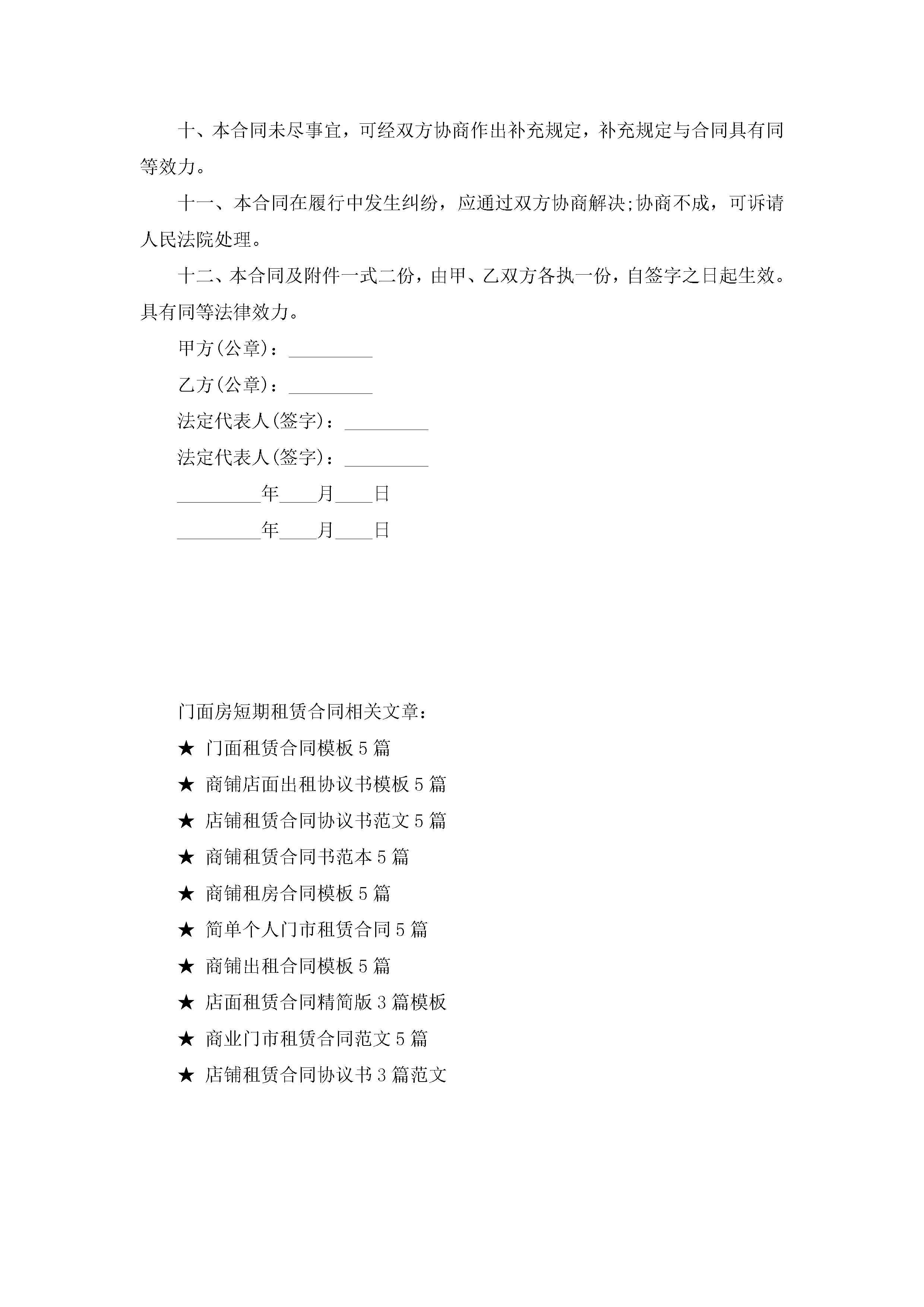 十、本合同未尽事宜，可经双方协商作出补充规定，补充规定与合同具有同等效力。

十一、本合同在履行中发生纠纷，应通过双方协商解决;协商不成，可诉请人民法院处理。

十二、本合同及附件一式二份，由甲、乙双方各执一份，自签字之日起生效。具有同等法律效力。

甲方(公章)：_________

乙方(公章)：_________

法定代表人(签字)：_________

法定代表人(签字)：_________

_________年____月____日

_________年____月____日

门面房短期租赁合同相关文章：

★ 门面租赁合同模板5篇

★ 商铺店面出租协议书模板5篇

★ 店铺租赁合同协议书范文5篇

★ 商铺租赁合同书范本5篇

★ 商铺租房合同模板5篇

★ 简单个人门市租赁合同5篇

★ 商铺出租合同模板5篇

★ 店面租赁合同精简版3篇模板

★ 商业门市租赁合同范文5篇

★ 店铺租赁合同协议书3篇范文